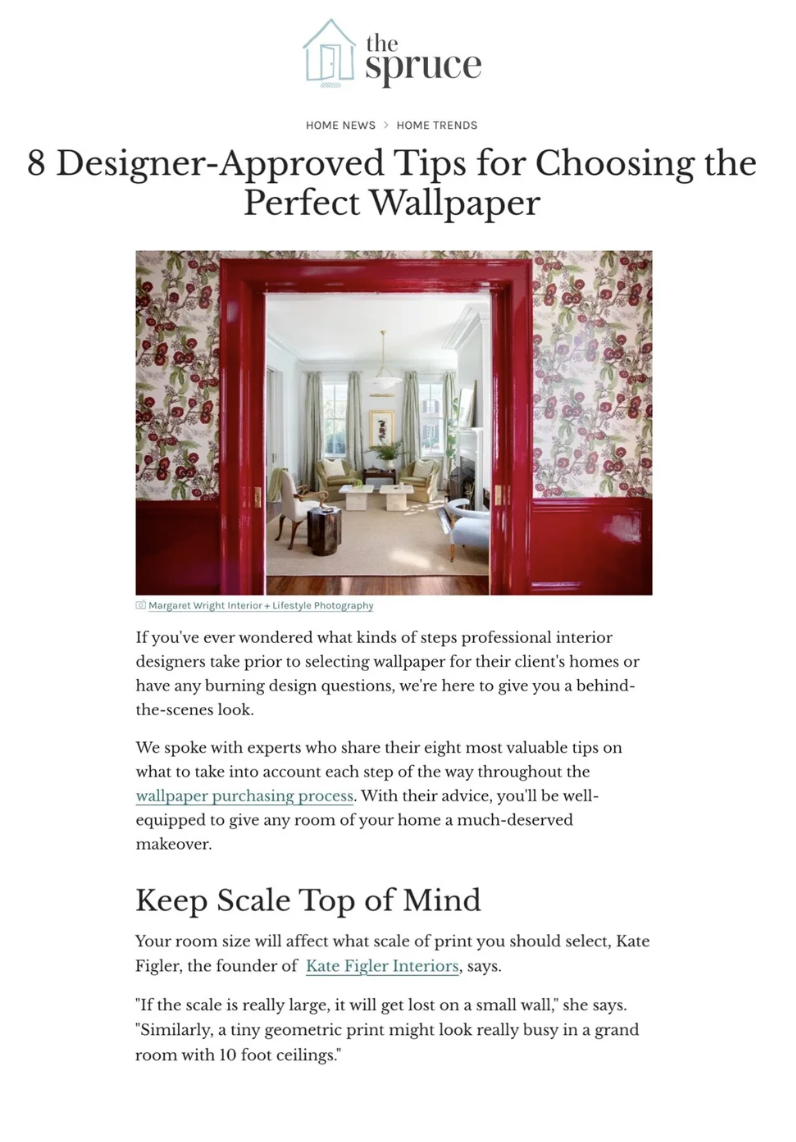 the spruce

HOME NEWS > HOME TRENDS

8 Designer-Approved Tips for Choosing the Perfect Wallpaper

Margaret Wright Interior + Lifestyle Photography

If you've ever wondered what kinds of steps professional interior designers take prior to selecting wallpaper for their client's homes or have any burning design questions, we're here to give you a behind-the-scenes look.

We spoke with experts who share their eight most valuable tips on what to take into account each step of the way throughout the wallpaper purchasing process. With their advice, you'll be well-equipped to give any room of your home a much-deserved makeover.

Keep Scale Top of Mind

Your room size will affect what scale of print you should select, Kate Figler, the founder of Kate Figler Interiors, says.

"If the scale is really large, it will get lost on a small wall," she says. "Similarly, a tiny geometric print might look really busy in a grand room with 10 foot ceilings."